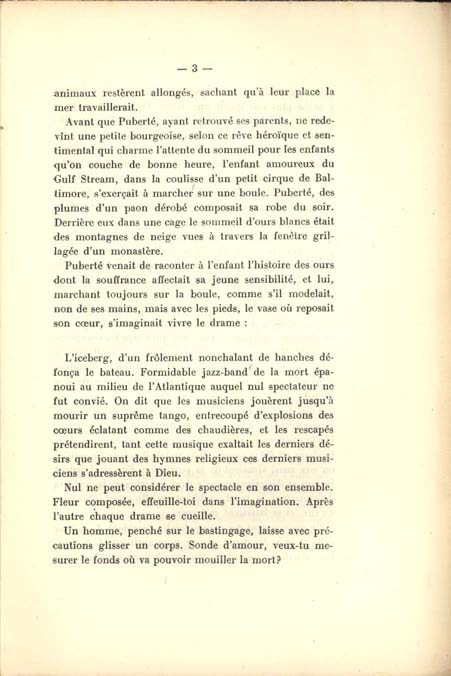 — 3 —

animaux restèrent allongés, sachant qu'à leur place la mer travaillerait.

Avant que Puberté, ayant retrouvé ses parents, ne redevînt une petite bourgeoise, selon ce rêve héroïque et sentimental qui charme l'attente du sommeil pour les enfants qu'on couche de bonne heure, l'enfant amoureux du Gulf Stream, dans la coulisse d'un petit cirque de Baltimore, s'exerçait à marcher sur une boule. Puberté, des plumes d'un paon dérobé composait sa robe du soir. Derrière eux dans une cage le sommeil d'ours blancs était des montagnes de neige vues à travers la fenêtre grillagée d'un monastère.

Puberté venait de raconter à l'enfant l'histoire des ours dont la souffrance affectait sa jeune sensibilité, et lui, marchant toujours sur la boule, comme s'il modelait, non de ses mains, mais avec les pieds, le vase où reposait son cœur, s'imaginait vivre le drame :

L'iceberg, d'un frôlement nonchalant de hanches défonça le bateau. Formidable jazz-band de la mort épanoui au milieu de l'Atlantique auquel nul spectateur ne fut convié. On dit que les musiciens jouèrent jusqu'à mourir un suprême tango, entrecoupé d'explosions des cœurs éclatant comme des chaudières, et les rescapés prétendirent, tant cette musique exaltait les derniers désirs que jouant des hymnes religieux ces derniers musiciens s'adressèrent à Dieu.

Nul ne peut considérer le spectacle en son ensemble. Fleur composée, effeuille-toi dans l'imagination. Après l'autre chaque drame se cueille.

Un homme, penché sur le bastingage, laisse avec précautions glisser un corps. Sonde d'amour, veux-tu mesurer le fonds où va pouvoir mouiller la mort?